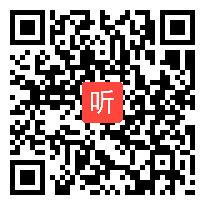 听